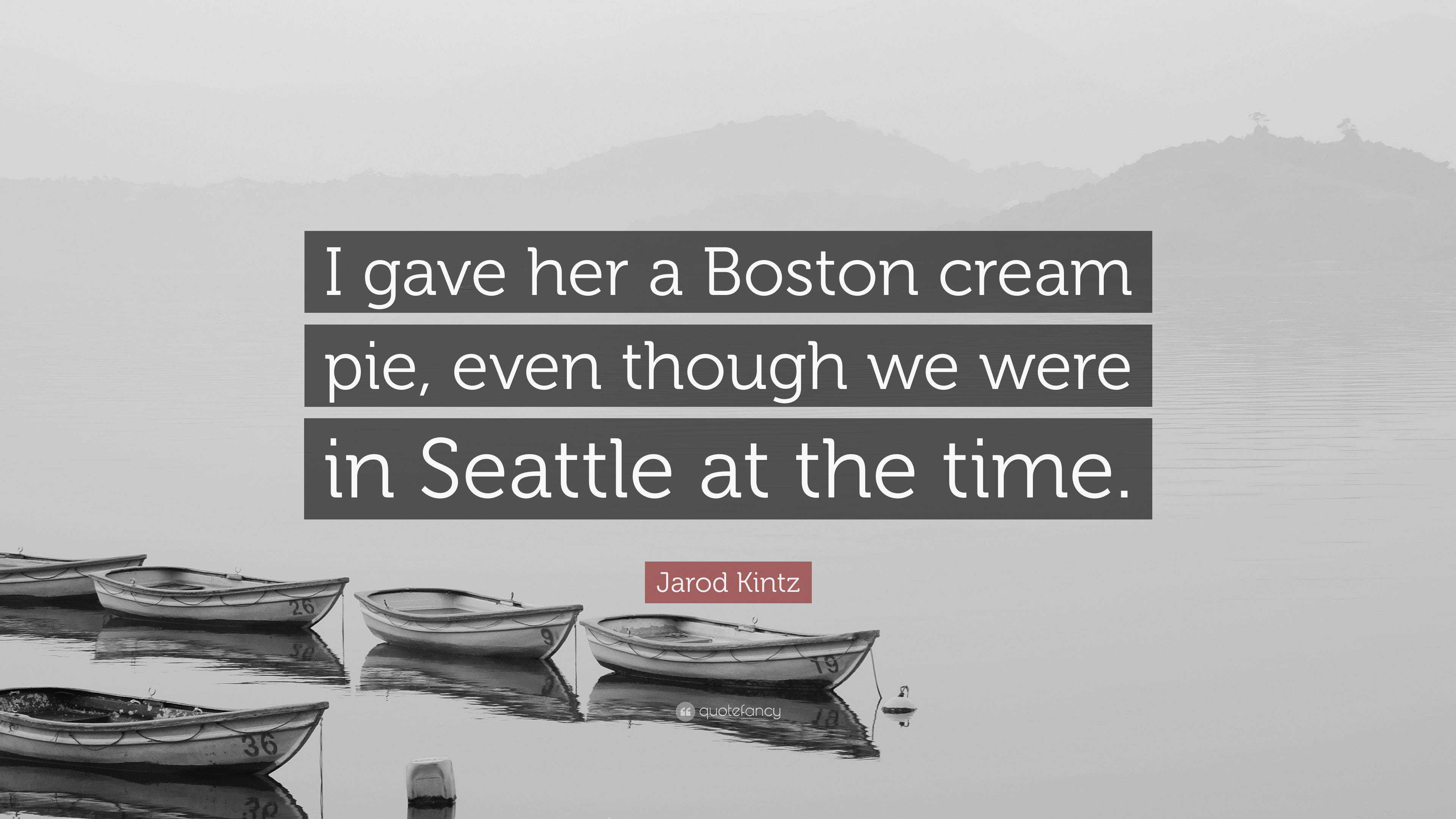 I gave her a Boston cream pie, even though we were in Seattle at the time.

Jarod Kintz

26

9

19

36

quotefancy